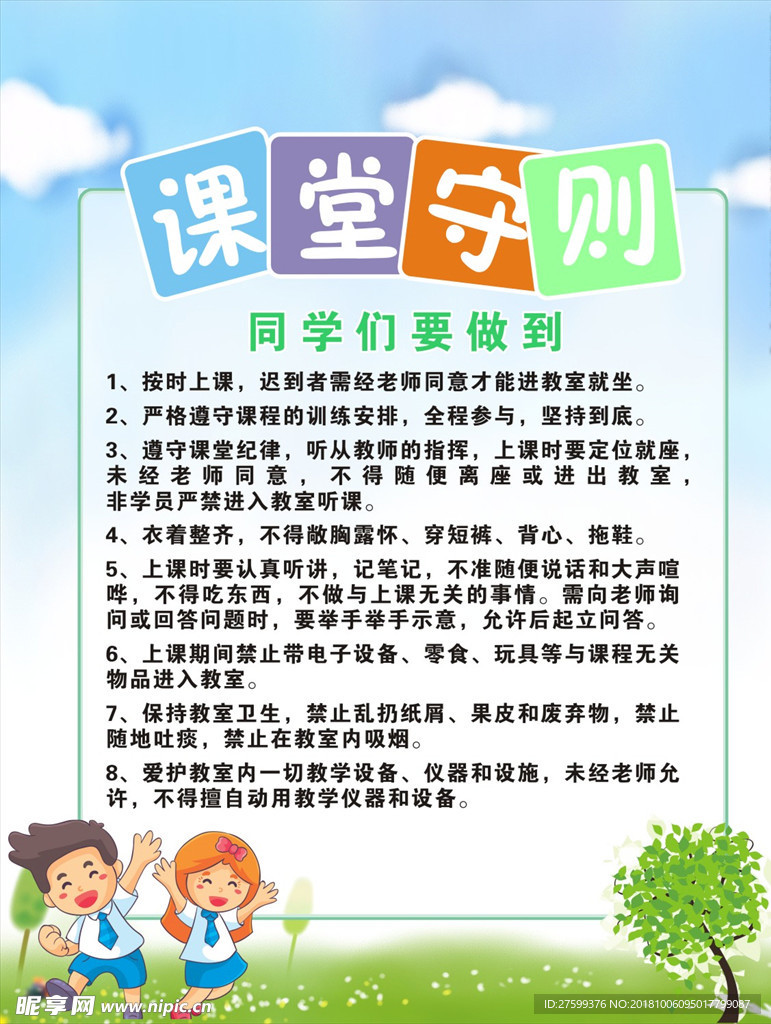 课堂守则

同学们要做到

1、按时上课，迟到者需经老师同意才能进教室就坐。

2、严格遵守课程的训练安排，全程参与，坚持到底。

3、遵守课堂纪律，听从教师的指挥，上课时要定位就座，未经老师同意，不得随便离座或进出教室，非学员严禁进入教室听课。

4、衣着整齐，不得敞胸露怀、穿短裤、背心、拖鞋。

5、上课时要认真听讲，记笔记，不准随便说话和大声喧哗，不得吃东西，不做与上课无关的事情。需向老师询问或回答问题时，要举手举手示意，允许后起立问答。

6、上课期间禁止带电子设备、零食、玩具等与课程无关物品进入教室。

7、保持教室卫生，禁止乱扔纸屑、果皮和废弃物，禁止随地吐痰，禁止在教室内吸烟。

8、爱护教室内一切教学设备、仪器和设施，未经老师允许，不得擅自动用教学仪器和设备。

昵享网 www.nipic.cn

ID:27599376 NO:20181006095017799087